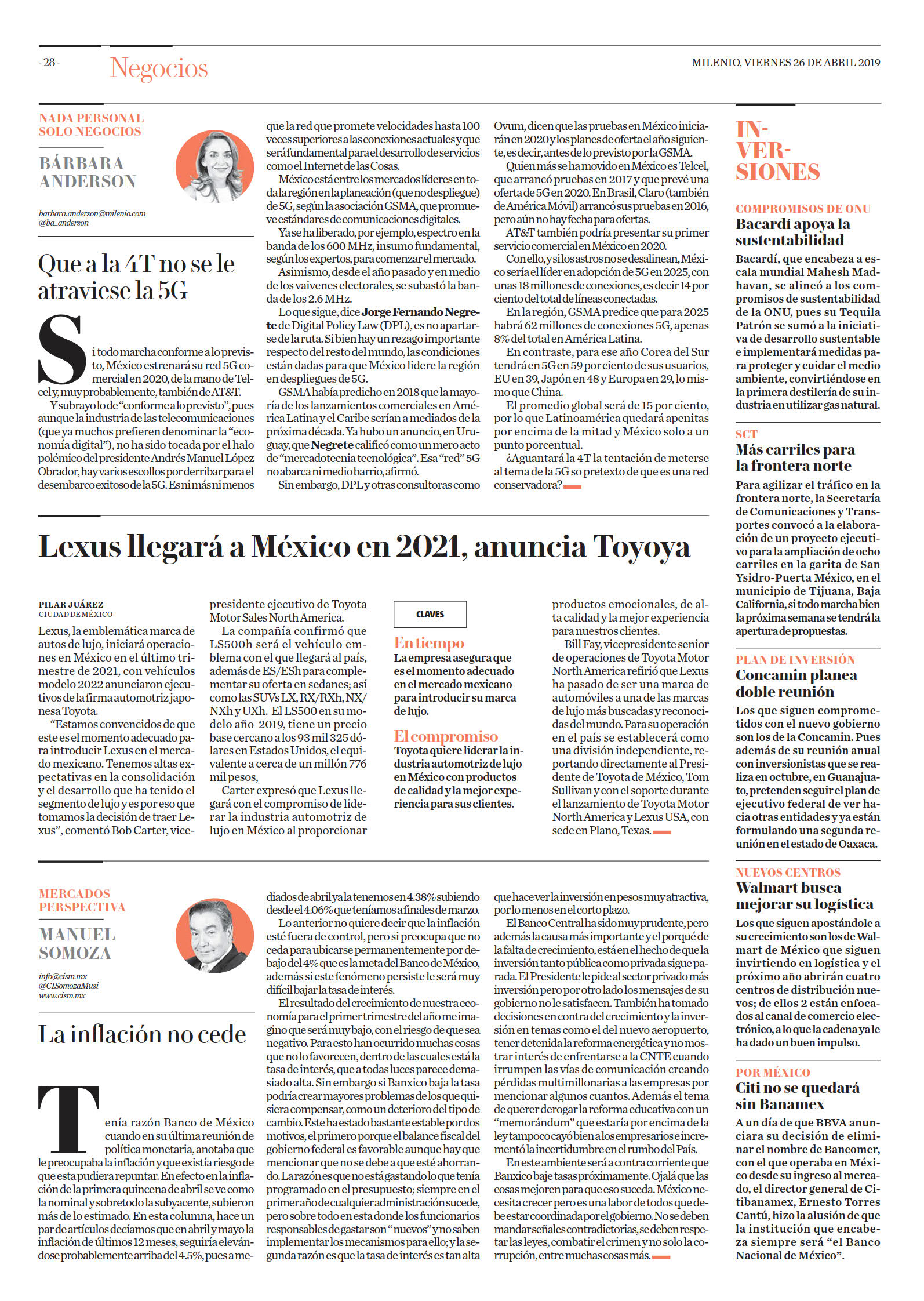 - 28 - Negocios MILENIO, VIERNES 26 DE ABRIL 2019

NADA PERSONAL SOLO NEGOCIOS

BÁRBARA ANDERSON

barbara.anderson@milenio.com
@ba_anderson

Que a la 4T no se le atraviese la 5G

Si todo marcha conforme a lo previsto, México estrenará su red 5G comercial en 2020, de la mano de Telcel y, muy probablemente, también de AT&T.

Y subrayo lo de "conforme a lo previsto", pues aunque la industria de las telecomunicaciones (que ya muchos prefieren denominar la "economía digital"), no ha sido tocada por el halo polémico del presidente Andrés Manuel López Obrador, hay varios escollos por derribar para el desembarco exitoso de la 5G. Es ni más ni menos que la red que promete velocidades hasta 100 veces superiores a las conexiones actuales y que será fundamental para el desarrollo de servicios como el Internet de las Cosas.

México está entre los mercados líderes en toda la región en la planeación (que no despliegue) de 5G, según la asociación GSMA, que promueve estándares de comunicaciones digitales.

Ya se ha liberado, por ejemplo, espectro en la banda de los 600 MHz, insumo fundamental, según los expertos, para comenzar el mercado.

Asimismo, desde el año pasado y en medio de los vaivenes electorales, se subastó la banda de los 2.6 MHz.

Lo que sigue, dice Jorge Fernando Negrete de Digital Policy Law (DPL), es no apartarse de la ruta. Si bien hay un rezago importante respecto del resto del mundo, las condiciones están dadas para que México lidere la región en despliegues de 5G.

GSMA había predicho en 2018 que la mayoría de los lanzamientos comerciales en América Latina y el Caribe serían a mediados de la próxima década. Ya hubo un anuncio, en Uruguay, que Negrete calificó como un mero acto de "mercadotecnia tecnológica". Esa "red" 5G no abarca ni medio barrio, afirmó.

Sin embargo, DPL y otras consultoras como Ovum, dicen que las pruebas en México iniciarán en 2020 y los planes de oferta el año siguiente, es decir, antes de lo previsto por la GSMA.

Quien más se ha movido en México es Telcel, que arrancó pruebas en 2017 y que prevé una oferta de 5G en 2020. En Brasil, Claro (también de América Móvil) arrancó sus pruebas en 2016, pero aún no hay fecha para ofertas.

AT&T también podría presentar su primer servicio comercial en México en 2020.

Con ello, y si los astros no se desalinean, México sería el líder en adopción de 5G en 2025, con unas 18 millones de conexiones, es decir 14 por ciento del total de líneas conectadas.

En la región, GSMA predice que para 2025 habrá 62 millones de conexiones 5G, apenas 8% del total en América Latina.

En contraste, para ese año Corea del Sur tendrá en 5G en 59 por ciento de sus usuarios, EU en 39, Japón en 48 y Europa en 29, lo mismo que China.

El promedio global será de 15 por ciento, por lo que Latinoamérica quedará apenitas por encima de la mitad y México solo a un punto porcentual.

¿Aguantará la 4T la tentación de meterse al tema de la 5G so pretexto de que es una red conservadora?

Lexus llegará a México en 2021, anuncia Toyoya

PILAR JUÁREZ
CIUDAD DE MÉXICO

Lexus, la emblemática marca de autos de lujo, iniciará operaciones en México en el último trimestre de 2021, con vehículos modelo 2022 anunciaron ejecutivos de la firma automotriz japonesa Toyota.

"Estamos convencidos de que este es el momento adecuado para introducir Lexus en el mercado mexicano. Tenemos altas expectativas en la consolidación y el desarrollo que ha tenido el segmento de lujo y es por eso que tomamos la decisión de traer Lexus", comentó Bob Carter, vicepresidente ejecutivo de Toyota Motor Sales North America.

La compañía confirmó que LS500h será el vehículo emblema con el que llegará al país, además de ES/ESh para complementar su oferta en sedanes; así como las SUVs LX, RX/RXh, NX/NXh y UXh. El LS500 en su modelo año 2019, tiene un precio base cercano a los 93 mil 325 dólares en Estados Unidos, el equivalente a cerca de un millón 776 mil pesos,

Carter expresó que Lexus llegará con el compromiso de liderar la industria automotriz de lujo en México al proporcionar productos emocionales, de alta calidad y la mejor experiencia para nuestros clientes.

Bill Fay, vicepresidente senior de operaciones de Toyota Motor North America refirió que Lexus ha pasado de ser una marca de automóviles a una de las marcas de lujo más buscadas y reconocidas del mundo. Para su operación en el país se establecerá como una división independiente, reportando directamente al Presidente de Toyota de México, Tom Sullivan y con el soporte durante el lanzamiento de Toyota Motor North America y Lexus USA, con sede en Plano, Texas.

CLAVES

En tiempo
La empresa asegura que es el momento adecuado en el mercado mexicano para introducir su marca de lujo.

El compromiso
Toyota quiere liderar la industria automotriz de lujo en México con productos de calidad y la mejor experiencia para sus clientes.

MERCADOS PERSPECTIVA

MANUEL SOMOZA

info@cism.mx
@CISomozaMusi
www.cism.mx

La inflación no cede

Tenía razón Banco de México cuando en su última reunión de política monetaria, anotaba que le preocupaba la inflación y que existía riesgo de que esta pudiera repuntar. En efecto en la inflación de la primera quincena de abril se ve como la nominal y sobretodo la subyacente, subieron más de lo estimado. En esta columna, hace un par de artículos decíamos que en abril y mayo la inflación de últimos 12 meses, seguiría elevándose probablemente arriba del 4.5%, pues a mediados de abril ya la tenemos en 4.38% subiendo desde el 4.06% que teníamos a finales de marzo.

Lo anterior no quiere decir que la inflación esté fuera de control, pero si preocupa que no ceda para ubicarse permanentemente por debajo del 4% que es la meta del Banco de México, además si este fenómeno persiste le será muy difícil bajar la tasa de interés.

El resultado del crecimiento de nuestra economía para el primer trimestre del año me imagino que será muy bajo, con el riesgo de que sea negativo. Para esto han ocurrido muchas cosas que no lo favorecen, dentro de las cuales está la tasa de interés, que a todas luces parece demasiado alta. Sin embargo si Banxico baja la tasa podría crear mayores problemas de los que quisiera compensar, como un deterioro del tipo de cambio. Este ha estado bastante estable por dos motivos, el primero porque el balance fiscal del gobierno federal es favorable aunque hay que mencionar que no se debe a que esté ahorrando. La razón es que no está gastando lo que tenía programado en el presupuesto; siempre en el primer año de cualquier administración sucede, pero sobre todo en esta donde los funcionarios responsables de gastar son "nuevos" y no saben implementar los mecanismos para ello; y la segunda razón es que la tasa de interés es tan alta que hace ver la inversión en pesos muy atractiva, por lo menos en el corto plazo.

El Banco Central ha sido muy prudente, pero además la causa más importante y el porqué de la falta de crecimiento, está en el hecho de que la inversión tanto pública como privada sigue parada. El Presidente le pide al sector privado más inversión pero por otro lado los mensajes de su gobierno no le satisfacen. También ha tomado decisiones en contra del crecimiento y la inversión en temas como el del nuevo aeropuerto, tener detenida la reforma energética y no mostrar interés de enfrentarse a la CNTE cuando irrumpen las vías de comunicación creando pérdidas multimillonarias a las empresas por mencionar algunos cuantos. Además el tema de querer derogar la reforma educativa con un "memorándum" que estaría por encima de la ley tampoco cayó bien a los empresarios e incrementó la incertidumbre en el rumbo del País.

En este ambiente será a contra corriente que Banxico baje tasas próximamente. Ojalá que las cosas mejoren para que eso suceda. México necesita crecer pero es una labor de todos que debe estar coordinada por el gobierno. No se deben mandar señales contradictorias, se deben respetar las leyes, combatir el crimen y no solo la corrupción, entre muchas cosas más.

IN-VER-SIONES

COMPROMISOS DE ONU
Bacardí apoya la sustentabilidad
Bacardí, que encabeza a escala mundial Mahesh Madhavan, se alineó a los compromisos de sustentabilidad de la ONU, pues su Tequila Patrón se sumó a la iniciativa de desarrollo sustentable e implementará medidas para proteger y cuidar el medio ambiente, convirtiéndose en la primera destilería de su industria en utilizar gas natural.

SCT
Más carriles para la frontera norte
Para agilizar el tráfico en la frontera norte, la Secretaría de Comunicaciones y Transportes convocó a la elaboración de un proyecto ejecutivo para la ampliación de ocho carriles en la garita de San Ysidro-Puerta México, en el municipio de Tijuana, Baja California, si todo marcha bien la próxima semana se tendrá la apertura de propuestas.

PLAN DE INVERSIÓN
Concamin planea doble reunión
Los que siguen comprometidos con el nuevo gobierno son los de la Concamin. Pues además de su reunión anual con inversionistas que se realiza en octubre, en Guanajuato, pretenden seguir el plan de ejecutivo federal de ver hacia otras entidades y ya están formulando una segunda reunión en el estado de Oaxaca.

NUEVOS CENTROS
Walmart busca mejorar su logística
Los que siguen apostándole a su crecimiento son los de Walmart de México que siguen invirtiendo en logística y el próximo año abrirán cuatro centros de distribución nuevos; de ellos 2 están enfocados al canal de comercio electrónico, a lo que la cadena ya le ha dado un buen impulso.

POR MÉXICO
Citi no se quedará sin Banamex
A un día de que BBVA anunciara su decisión de eliminar el nombre de Bancomer, con el que operaba en México desde su ingreso al mercado, el director general de Citibanamex, Ernesto Torres Cantú, hizo la alusión de que la institución que encabeza siempre será "el Banco Nacional de México".